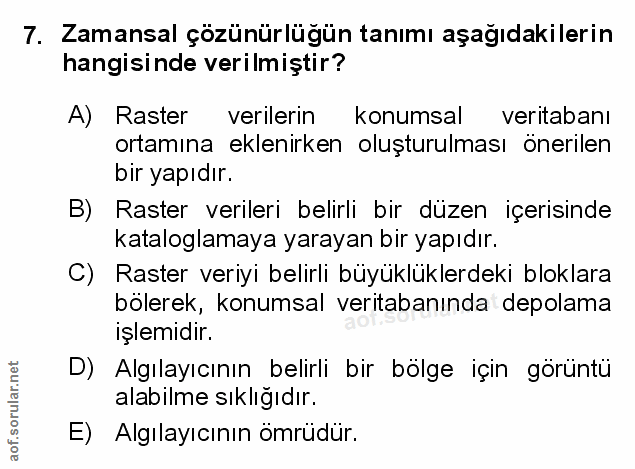 7. Zamansal çözünürlüğün tanımı aşağıdakilerin hangisinde verilmiştir?

A) Raster verilerin konumsal veritabanı ortamına eklenirken oluşturulması önerilen bir yapıdır.

B) Raster verileri belirli bir düzen içerisinde kataloglamaya yarayan bir yapıdır.

C) Raster veriyi belirli büyüklüklerdeki bloklara bölerek, konumsal veritabanında depolama işlemidir.

D) Algılayıcının belirli bir bölge için görüntü alabilme sıklığıdır.

E) Algılayıcının ömrüdür.

aof.sorular.net